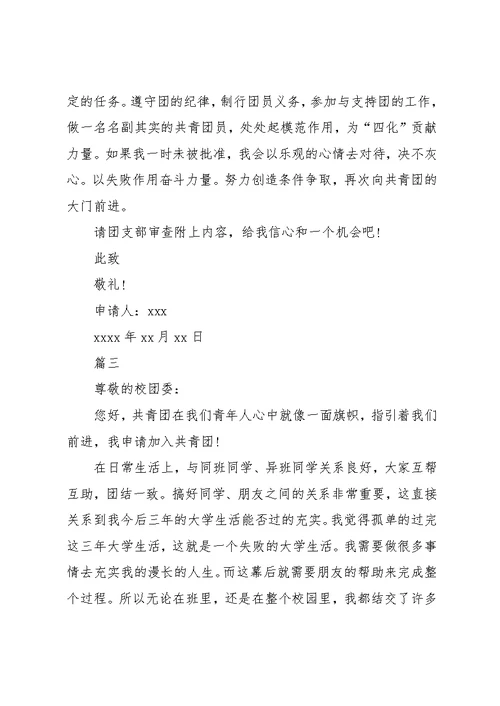 定的任务。遵守团的纪律，制行团员义务，参加与支持团的工作，做一名名副其实的共青团员，处处起模范作用，为“四化”贡献力量。如果我一时未被批准，我会以乐观的心情去对待，决不灰心。以失败作用奋斗力量。努力创造条件争取，再次向共青团的大门前进。

请团支部审查附上内容，给我信心和一个机会吧！

此致

敬礼！

申请人：xxx

xxxx 年 xx 月 xx 日

篇三

尊敬的校团委：

您好，共青团在我们青年人心中就像一面旗帜，指引着我们前进，我申请加入共青团！

在日常生活上，与同班同学、异班同学关系良好，大家互帮互助，团结一致。搞好同学、朋友之间的关系非常重要，这直接关系到我今后三年的大学生活能否过的充实。我觉得孤单的过完这三年大学生活，这就是一个失败的大学生活。我需要做很多事情去充实我的漫长的人生。而这幕后就需要朋友的帮助来完成整个过程。所以无论在班里，还是在整个校园里，我都结交了许多